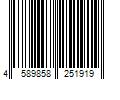 4 589858 251919